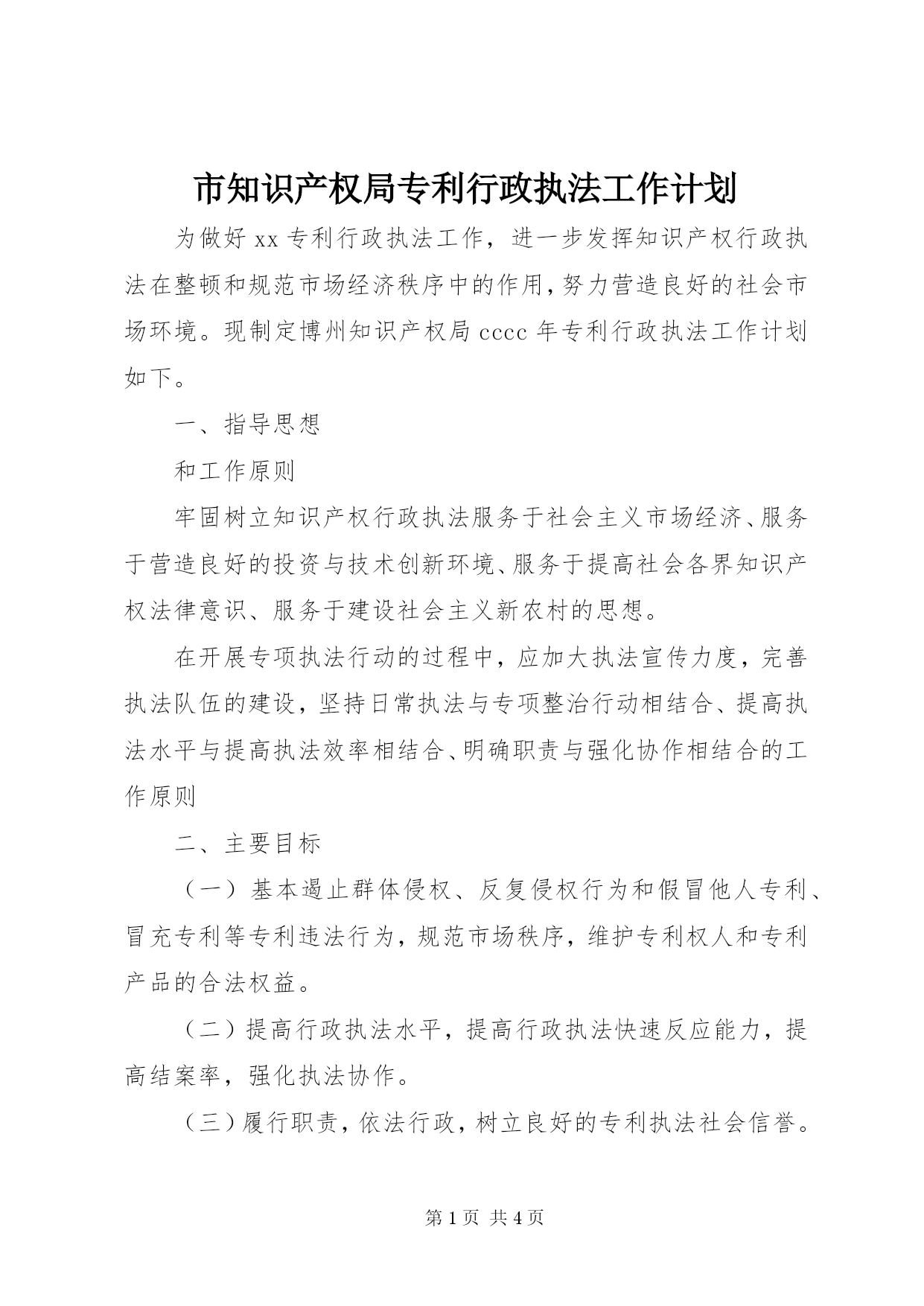 市知识产权局专利行政执法工作计划

为做好 xx 专利行政执法工作，进一步发挥知识产权行政执法在整顿和规范市场经济秩序中的作用，努力营造良好的社会市场环境。现制定博州知识产权局 cccc 年专利行政执法工作计划如下。

一、指导思想

和工作原则

牢固树立知识产权行政执法服务于社会主义市场经济、服务于营造良好的投资与技术创新环境、服务于提高社会各界知识产权法律意识、服务于建设社会主义新农村的思想。

在开展专项执法行动的过程中，应加大执法宣传力度，完善执法队伍的建设，坚持日常执法与专项整治行动相结合、提高执法水平与提高执法效率相结合、明确职责与强化协作相结合的工作原则

二、主要目标

（一）基本遏止群体侵权、反复侵权行为和假冒他人专利、冒充专利等专利违法行为，规范市场秩序，维护专利权人和专利产品的合法权益。

（二）提高行政执法水平，提高行政执法快速反应能力，提高结案率，强化执法协作。

（三）履行职责，依法行政，树立良好的专利执法社会信誉。

第 1 页 共 4 页